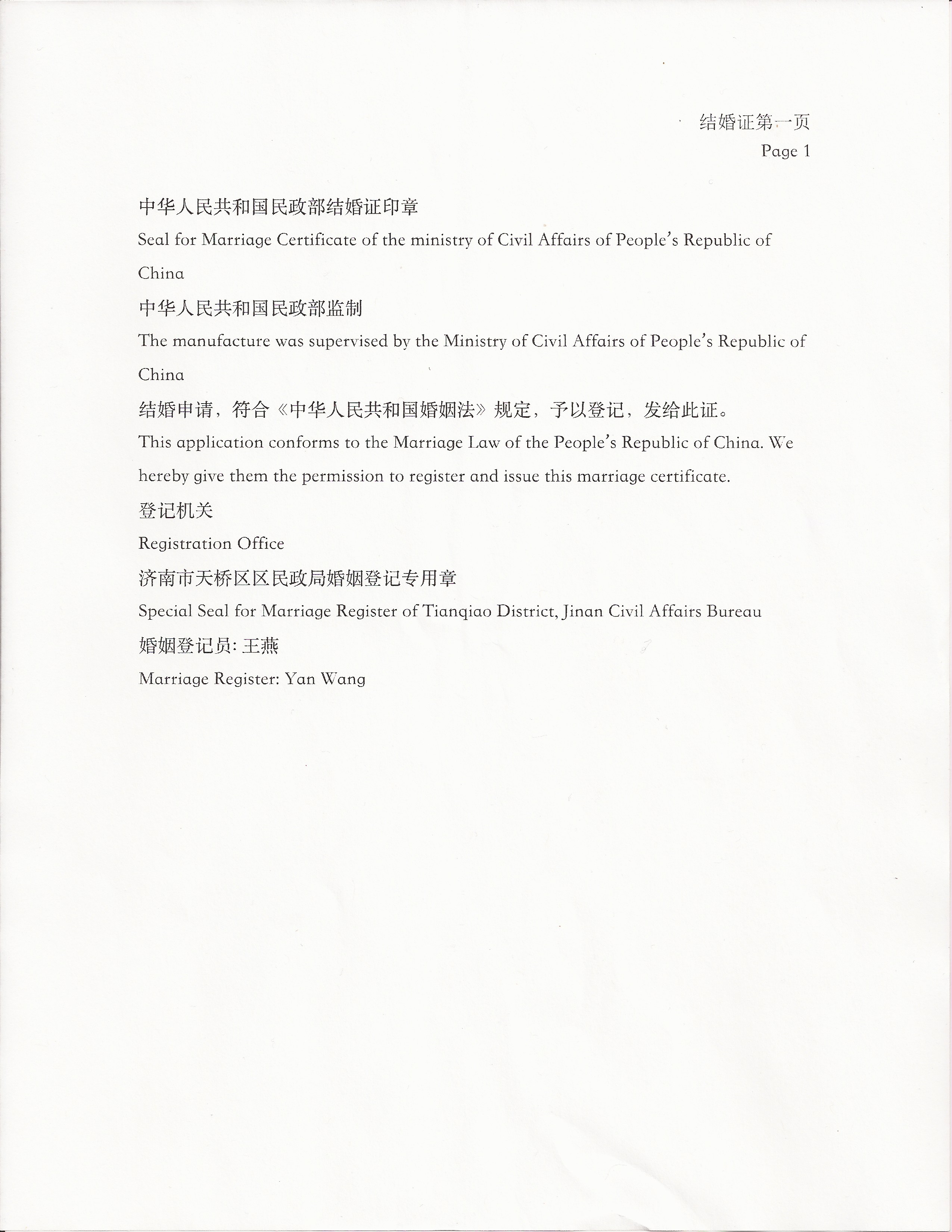 结婚证第一页
Page 1

中华人民共和国民政部结婚证印章
Seal for Marriage Certificate of the ministry of Civil Affairs of People's Republic of China

中华人民共和国民政部监制
The manufacture was supervised by the Ministry of Civil Affairs of People's Republic of China

结婚申请，符合《中华人民共和国婚姻法》规定，予以登记，发给此证。
This application conforms to the Marriage Law of the People's Republic of China. We hereby give them the permission to register and issue this marriage certificate.

登记机关
Registration Office

济南市天桥区区民政局婚姻登记专用章
Special Seal for Marriage Register of Tianqiao District, Jinan Civil Affairs Bureau

婚姻登记员: 王燕
Marriage Register: Yan Wang